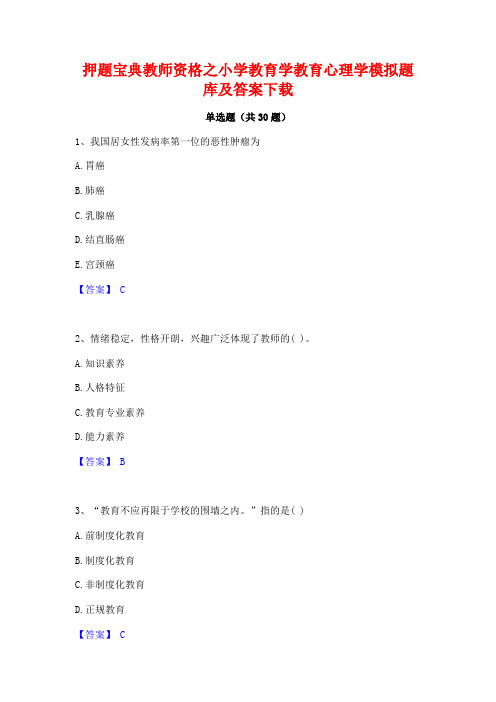 押题宝典教师资格之小学教育学教育心理学模拟题库及答案下载

单选题（共30题）

1、我国居女性发病率第一位的恶性肿瘤为

A. 胃癌

B. 肺癌

C. 乳腺癌

D. 结直肠癌

E. 宫颈癌

【答案】 C

2、情绪稳定，性格开朗，兴趣广泛体现了教师的( )。

A. 知识素养

B. 人格特征

C. 教育专业素养

D. 能力素养

【答案】 B

3、“教育不应再限于学校的围墙之内。”指的是( )

A. 前制度化教育

B. 制度化教育

C. 非制度化教育

D. 正规教育

【答案】 C